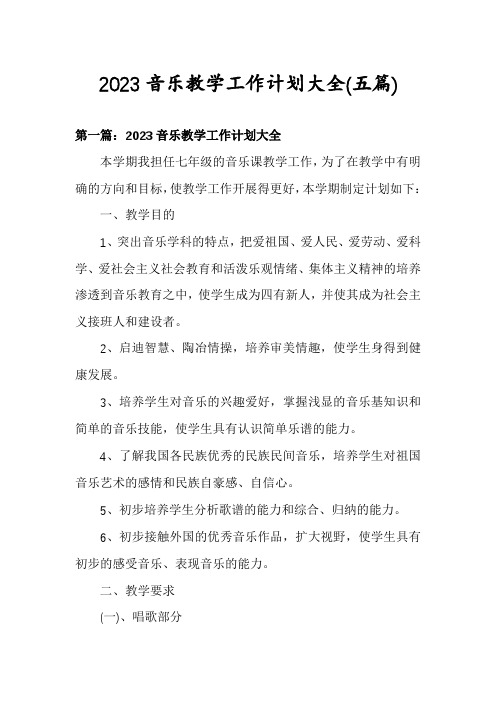 2023 音乐教学工作计划大全(五篇)

第一篇：2023 音乐教学工作计划大全

本学期我担任七年级的音乐课教学工作，为了在教学中有明确的方向和目标，使教学工作开展得更好，本学期制定计划如下：

一、教学目的

1、突出音乐学科的特点，把爱祖国、爱人民、爱劳动、爱科学、爱社会主义社会教育和活泼乐观情绪、集体主义精神的培养渗透到音乐教育之中，使学生成为四有新人，并使其成为社会主义接班人和建设者。

2、启迪智慧、陶冶情操，培养审美情趣，使学生身得到健康发展。

3、培养学生对音乐的兴趣爱好，掌握浅显的音乐基知识和简单的音乐技能，使学生具有认识简单乐谱的能力。

4、了解我国各民族优秀的民族民间音乐，培养学生对祖国音乐艺术的感情和民族自豪感、自信心。

5、初步培养学生分析歌谱的能力和综合、归纳的能力。

6、初步接触外国的优秀音乐作品，扩大视野，使学生具有初步的感受音乐、表现音乐的能力。

二、教学要求

(一)、唱歌部分